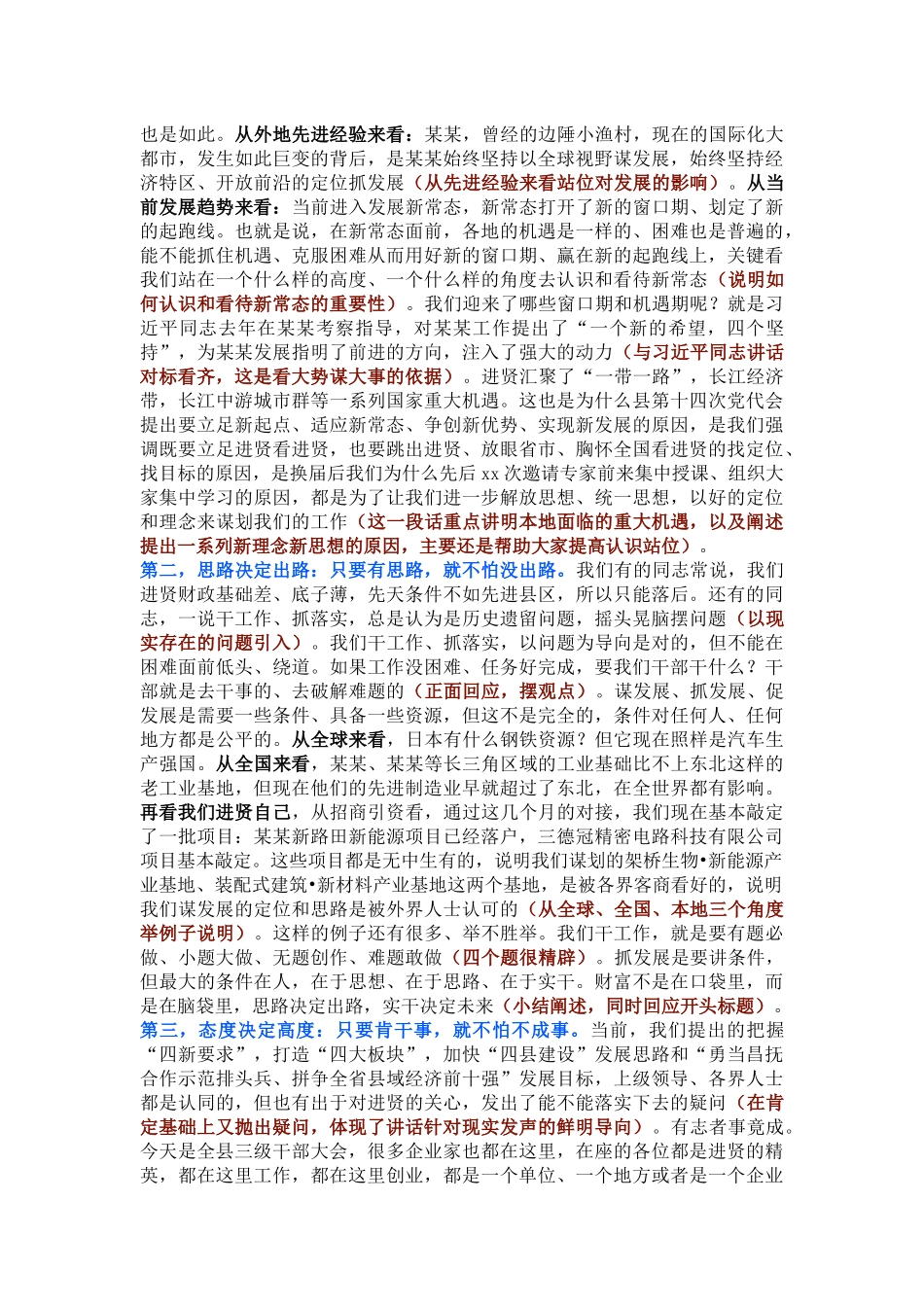 也是如此。从外地先进经验来看：某某，曾经的边陲小渔村，现在的国际化大都市，发生如此巨变的背后，是某某始终坚持以全球视野谋发展，始终坚持经济特区、开放前沿的定位抓发展（从先进经验来看站位对发展的影响）。从当前发展趋势来看：当前进入发展新常态，新常态打开了新的窗口期、划定了新的起跑线。也就是说，在新常态面前，各地的机遇是一样的、困难也是普遍的，能不能抓住机遇、克服困难从而用好新的窗口期、赢在新的起跑线上，关键看我们站在一个什么样的高度、一个什么样的角度去认识和看待新常态（说明如何认识和看待新常态的重要性）。我们迎来了哪些窗口期和机遇期呢？就是习近平同志去年在某某考察指导，对某某工作提出了“一个新的希望，四个坚持”，为某某发展指明了前进的方向，注入了强大的动力（与习近平同志讲话对标看齐，这是看大势谋大事的依据）。进贤汇聚了“一带一路”，长江经济带，长江中游城市群等一系列国家重大机遇。这也是为什么县第十四次党代会提出要立足新起点、适应新常态、争创新优势、实现新发展的原因，是我们强调既要立足进贤看进贤，也要跳出进贤、放眼省市、胸怀全国看进贤的找定位、找目标的原因，是换届后我们为什么先后 xx 次邀请专家前来集中授课、组织大家集中学习的原因，都是为了让我们进一步解放思想、统一思想，以好的定位和理念来谋划我们的工作（这一段话重点讲明本地面临的重大机遇，以及阐述提出一系列新理念新思想的原因，主要还是帮助大家提高认识站位）。

第二，思路决定出路：只要有思路，就不怕没出路。我们有的同志常说，我们进贤财政基础差、底子薄，先天条件不如先进县区，所以只能落后。还有的同志，一说干工作、抓落实，总是认为是历史遗留问题，摇头晃脑摆问题（以现实存在的问题引入）。我们干工作、抓落实，以问题为导向是对的，但不能在困难面前低头、绕道。如果工作没困难、任务好完成，要我们干部干什么？干部就是去干事的、去破解难题的（正面回应，摆观点）。谋发展、抓发展、促发展是需要一些条件、具备一些资源，但这不是完全的，条件对任何人、任何地方都是公平的。从全球来看，日本有什么钢铁资源？但它现在照样是汽车生产强国。从全国来看，某某、某某等长三角区域的工业基础比不上东北这样的老工业基地，但现在他们的先进制造业早就超过了东北，在全世界都有影响。再看我们进贤自己，从招商引资看，通过这几个月的对接，我们现在基本敲定了一批项目：某某新路田新能源项目已经落户，三德冠精密电路科技有限公司项目基本敲定。这些项目都是无中生有的，说明我们谋划的架桥生物•新能源产业基地、装配式建筑•新材料产业基地这两个基地，是被各界客商看好的，说明我们谋发展的定位和思路是被外界人士认可的（从全球、全国、本地三个角度举例子说明）。这样的例子还有很多、举不胜举。我们干工作，就是要有题必做、小题大做、无题创作、难题敢做（四个题很精辟）。抓发展是要讲条件，但最大的条件在人，在于思想、在于思路、在于实干。财富不是在口袋里，而是在脑袋里，思路决定出路，实干决定未来（小结阐述，同时回应开头标题）。

第三，态度决定高度：只要肯干事，就不怕不成事。当前，我们提出的把握“四新要求”，打造“四大板块”，加快“四县建设”发展思路和“勇当昌抚合作示范排头兵、拼争全省县域经济前十强”发展目标，上级领导、各界人士都是认同的，但也有出于对进贤的关心，发出了能不能落实下去的疑问（在肯定基础上又抛出疑问，体现了讲话针对现实发声的鲜明导向）。有志者事竟成。今天是全县三级干部大会，很多企业家也都在这里，在座的各位都是进贤的精英，都在这里工作，都在这里创业，都是一个单位、一个地方或者是一个企业